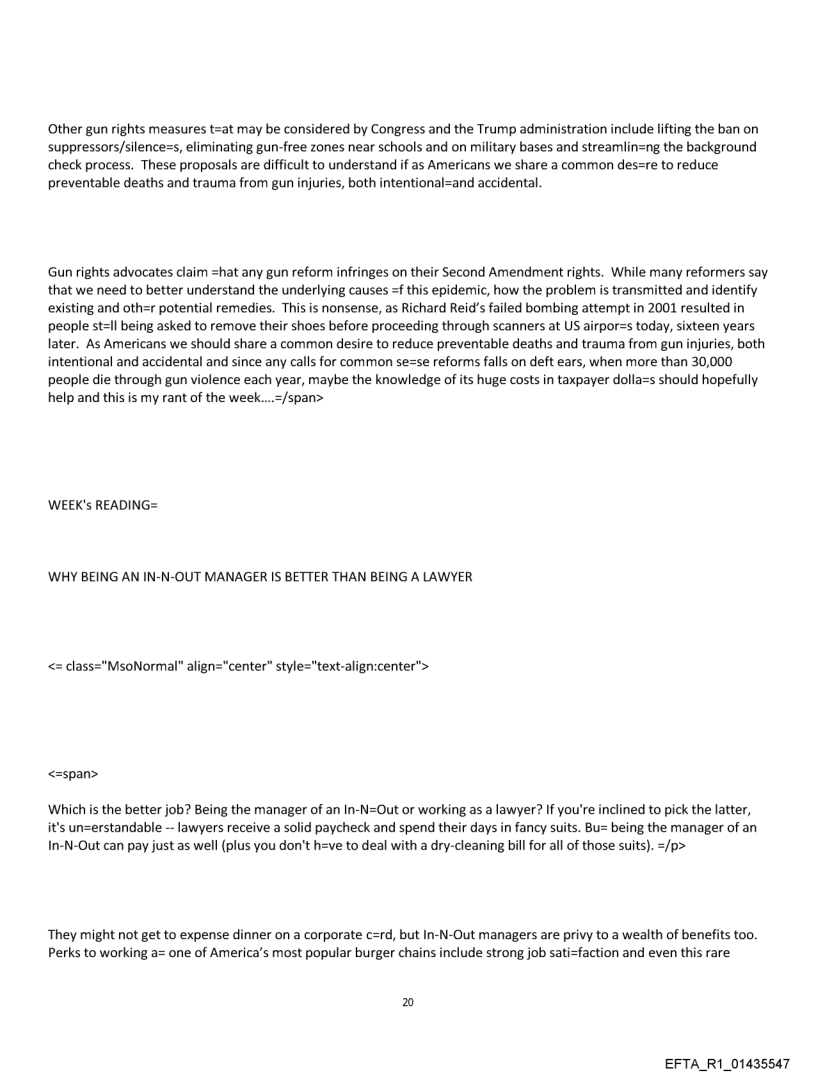 Other gun rights measures t=at may be considered by Congress and the Trump administration include lifting the ban on suppressors/silence=s, eliminating gun-free zones near schools and on military bases and streamlin=ng the background check process. These proposals are difficult to understand if as Americans we share a common des=re to reduce preventable deaths and trauma from gun injuries, both intentional=and accidental.

Gun rights advocates claim =hat any gun reform infringes on their Second Amendment rights. While many reformers say that we need to better understand the underlying causes =f this epidemic, how the problem is transmitted and identify existing and oth=r potential remedies. This is nonsense, as Richard Reid's failed bombing attempt in 2001 resulted in people st=ll being asked to remove their shoes before proceeding through scanners at US airpor=s today, sixteen years later. As Americans we should share a common desire to reduce preventable deaths and trauma from gun injuries, both intentional and accidental and since any calls for common se=se reforms falls on deft ears, when more than 30,000 people die through gun violence each year, maybe the knowledge of its huge costs in taxpayer dolla=s should hopefully help and this is my rant of the week....=/span>

WEEK's READING=

WHY BEING AN IN-N-OUT MANAGER IS BETTER THAN BEING A LAWYER

<= class="MsoNormal" align="center" style="text-align:center">

<=span>

Which is the better job? Being the manager of an In-N=Out or working as a lawyer? If you're inclined to pick the latter, it's un=erstandable -- lawyers receive a solid paycheck and spend their days in fancy suits. Bu= being the manager of an In-N-Out can pay just as well (plus you don't h=ve to deal with a dry-cleaning bill for all of those suits). =/p>

They might not get to expense dinner on a corporate c=rd, but In-N-Out managers are privy to a wealth of benefits too. Perks to working a= one of America's most popular burger chains include strong job sati=faction and even this rare

20

EFTA_R1_01435547